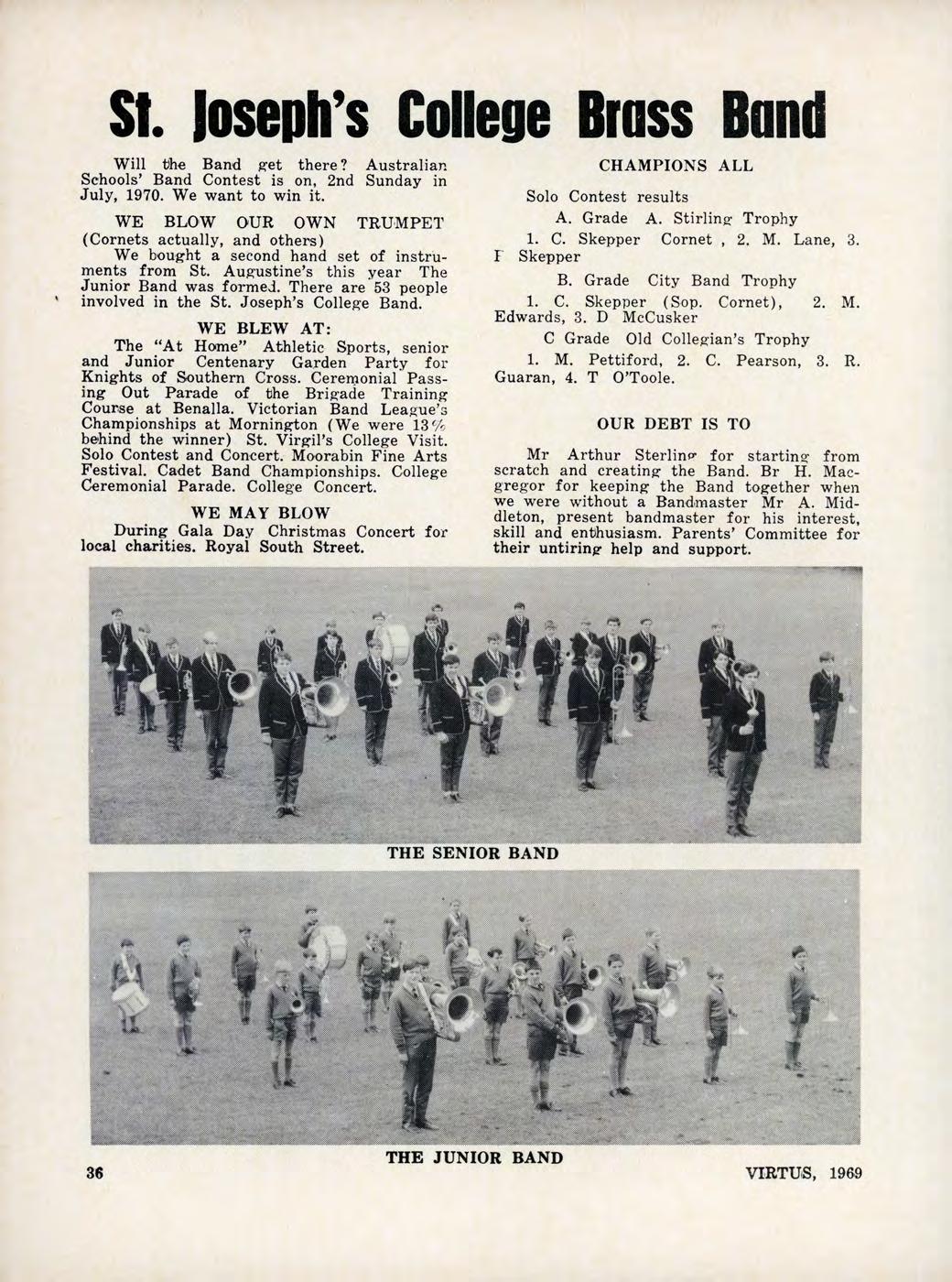 St. Joseph's College Brass Band

Will the Band get there? Australian Schools' Band Contest is on, 2nd Sunday in July, 1970. We want to win it.

WE BLOW OUR OWN TRUMPET

(Cornets actually, and others)

We bought a second hand set of instruments from St. Augustine's this year The Junior Band was formed. There are 53 people involved in the St. Joseph's College Band.

WE BLEW AT:

The "At Home" Athletic Sports, senior and Junior Centenary Garden Party for Knights of Southern Cross. Ceremonial Passing Out Parade of the Brigade Training Course at Benalla. Victorian Band League's Championships at Mornington (We were 13% behind the winner) St. Virgil's College Visit. Solo Contest and Concert. Moorabin Fine Arts Festival. Cadet Band Championships. College Ceremonial Parade. College Concert.

WE MAY BLOW

During Gala Day Christmas Concert for local charities. Royal South Street.

CHAMPIONS ALL

Solo Contest results

A. Grade A. Stirling Trophy

1. C. Skepper Cornet , 2. M. Lane, 3. F Skepper

B. Grade City Band Trophy

1. C. Skepper (Sop. Cornet), 2. M. Edwards, 3. D McCusker

C Grade Old Collegian's Trophy

1. M. Pettiford, 2. C. Pearson, 3. R. Guaran, 4. T O'Toole.

OUR DEBT IS TO

Mr Arthur Sterling for starting from scratch and creating the Band. Br H. Macgregor for keeping the Band together when we were without a Bandmaster Mr A. Middleton, present bandmaster for his interest, skill and enthusiasm. Parents' Committee for their untiring help and support.

THE SENIOR BAND

THE JUNIOR BAND

36

VIRTUS, 1969